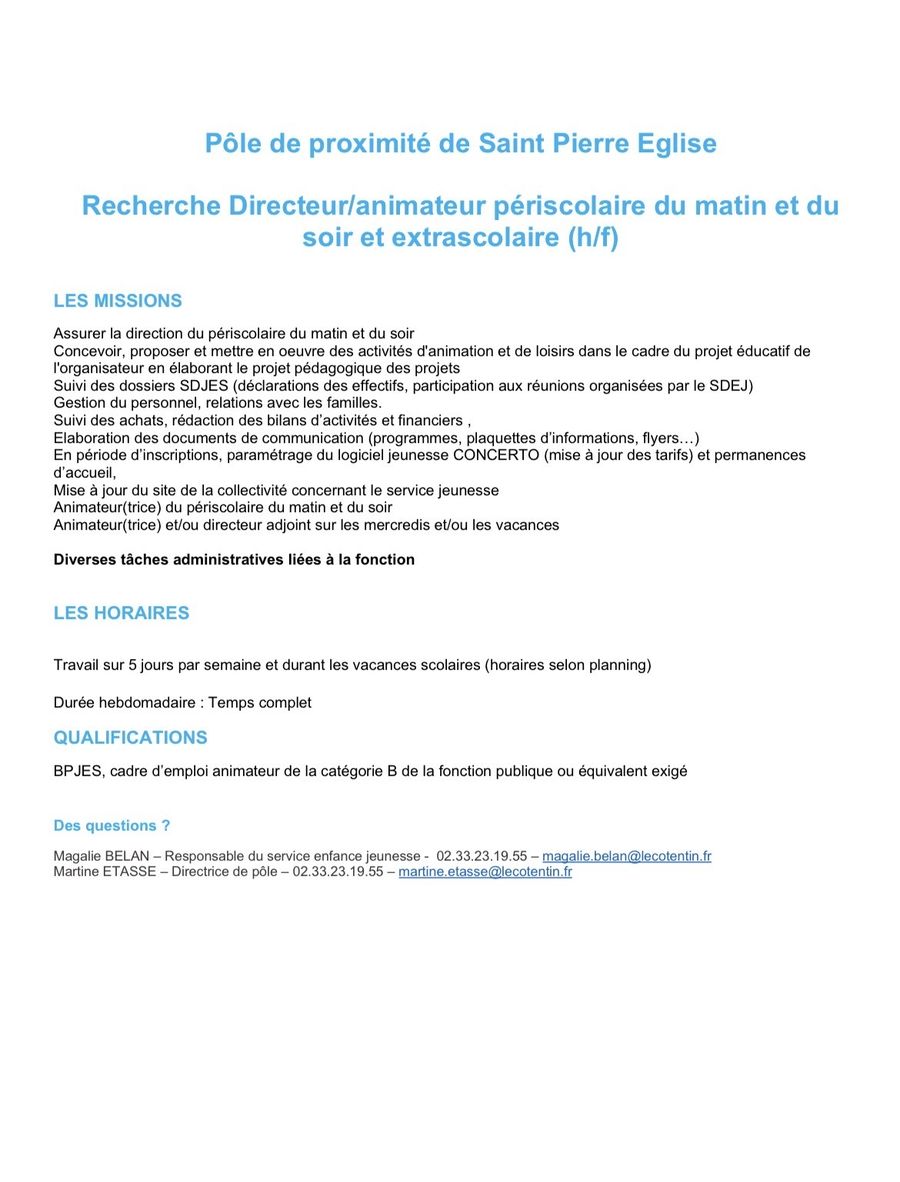 Pôle de proximité de Saint Pierre Eglise

Recherche Directeur/animateur périscolaire du matin et du soir et extrascolaire (h/f)

LES MISSIONS

Assurer la direction du périscolaire du matin et du soir
Concevoir, proposer et mettre en oeuvre des activités d'animation et de loisirs dans le cadre du projet éducatif de l'organisateur en élaborant le projet pédagogique des projets
Suivi des dossiers SDJES (déclarations des effectifs, participation aux réunions organisées par le SDEJ)
Gestion du personnel, relations avec les familles.
Suivi des achats, rédaction des bilans d'activités et financiers ,
Elaboration des documents de communication (programmes, plaquettes d'informations, flyers…)
En période d'inscriptions, paramétrage du logiciel jeunesse CONCERTO (mise à jour des tarifs) et permanences d'accueil,
Mise à jour du site de la collectivité concernant le service jeunesse
Animateur(trice) du périscolaire du matin et du soir
Animateur(trice) et/ou directeur adjoint sur les mercredis et/ou les vacances

Diverses tâches administratives liées à la fonction

LES HORAIRES

Travail sur 5 jours par semaine et durant les vacances scolaires (horaires selon planning)

Durée hebdomadaire : Temps complet

QUALIFICATIONS

BPJES, cadre d'emploi animateur de la catégorie B de la fonction publique ou équivalent exigé

Des questions ?

Magalie BELAN – Responsable du service enfance jeunesse - 02.33.23.19.55 – magalie.belan@lecotentin.fr
Martine ETASSE – Directrice de pôle – 02.33.23.19.55 – martine.etasse@lecotentin.fr